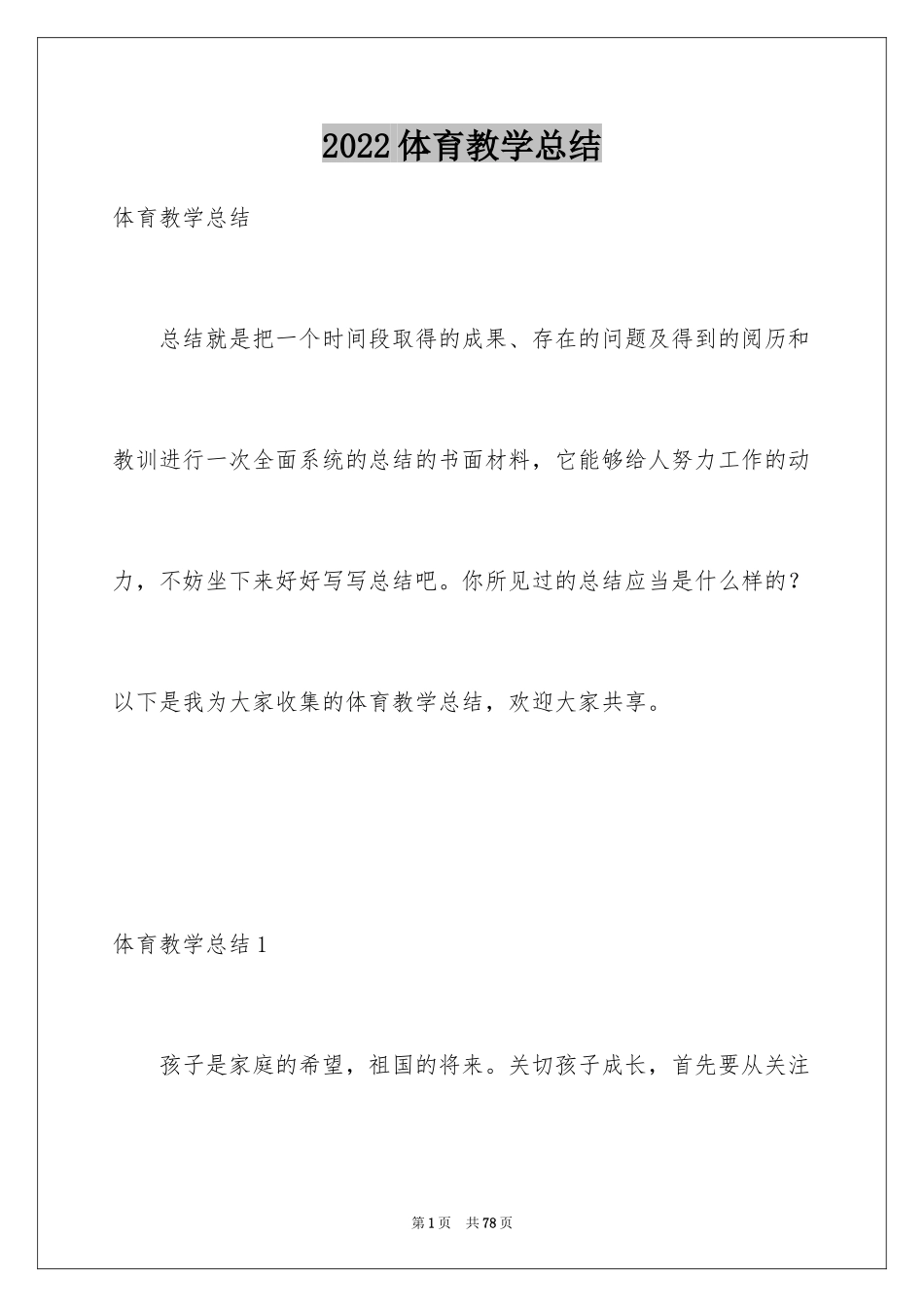 2022体育教学总结

体育教学总结

总结就是把一个时间段取得的成果、存在的问题及得到的阅历和教训进行一次全面系统的总结的书面材料，它能够给人努力工作的动力，不妨坐下来好好写写总结吧。你所见过的总结应当是什么样的？以下是我为大家收集的体育教学总结，欢迎大家共享。

体育教学总结1

孩子是家庭的希望，祖国的将来。关切孩子成长，首先要从关注

第1页 共78页